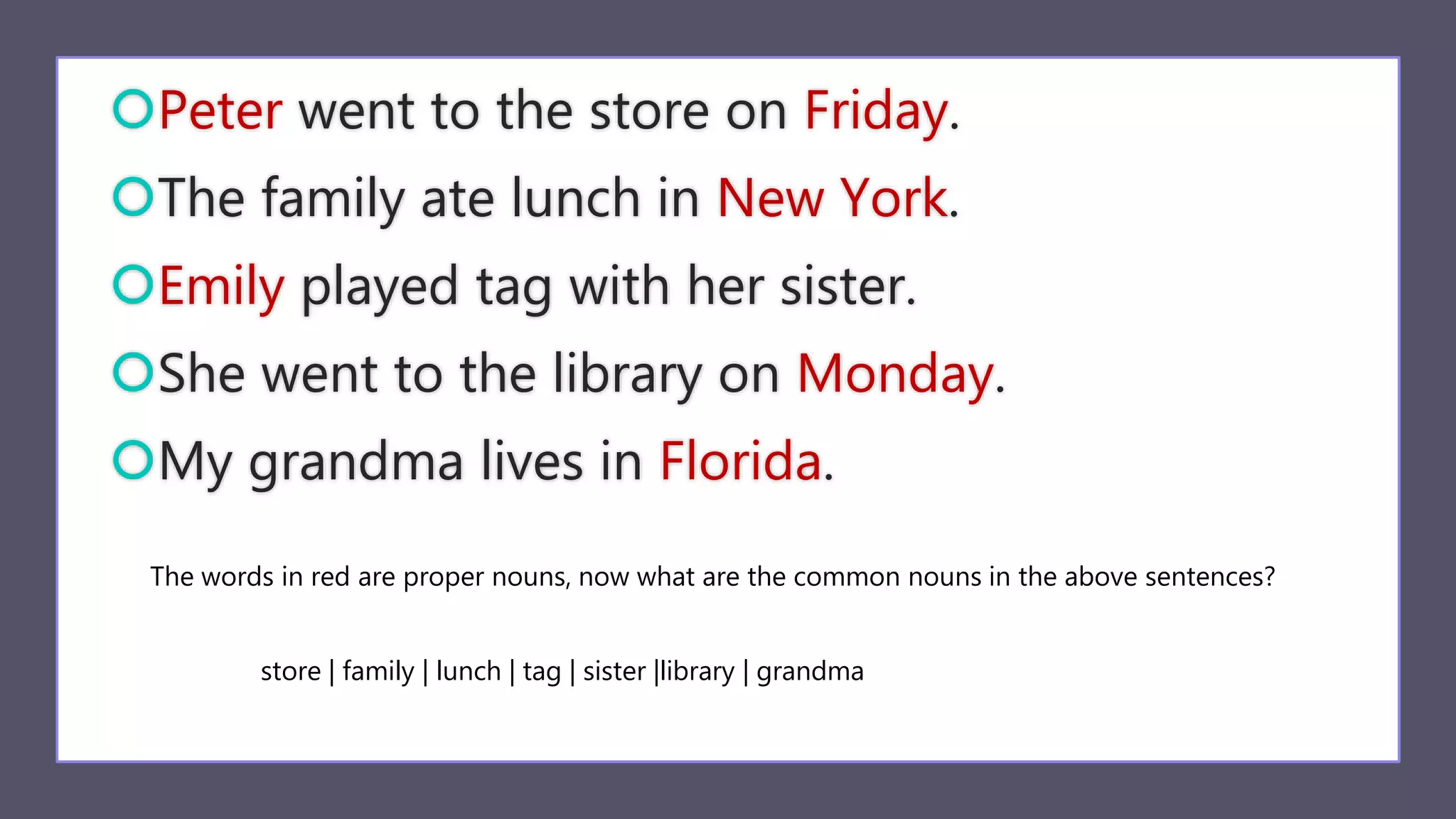 • Peter went to the store on Friday.
• The family ate lunch in New York.
• Emily played tag with her sister.
• She went to the library on Monday.
• My grandma lives in Florida.

The words in red are proper nouns, now what are the common nouns in the above sentences?

store | family | lunch | tag | sister |library | grandma